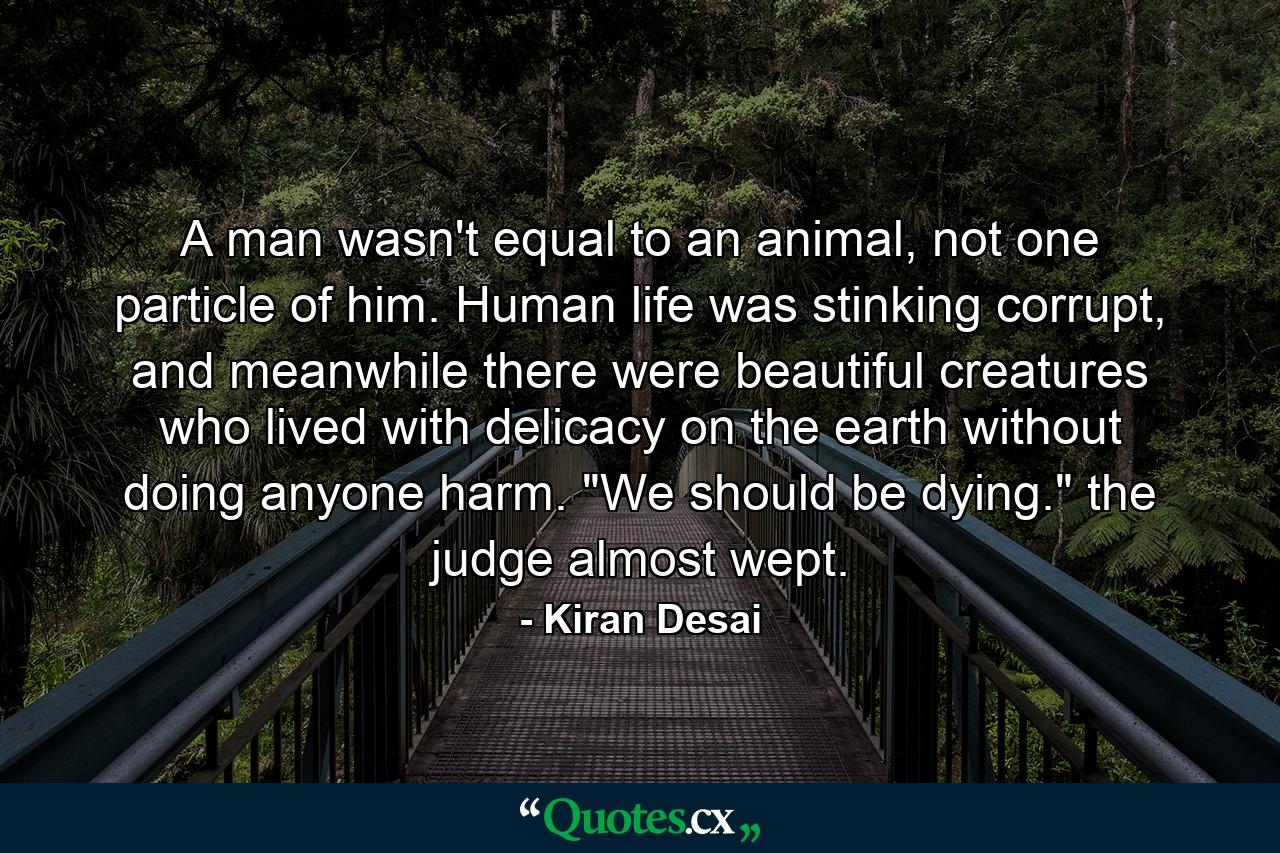 A man wasn't equal to an animal, not one particle of him. Human life was stinking corrupt, and meanwhile there were beautiful creatures who lived with delicacy on the earth without doing anyone harm. "We should be dying." the judge almost wept.
- Kiran Desai

“Quotes.cx„